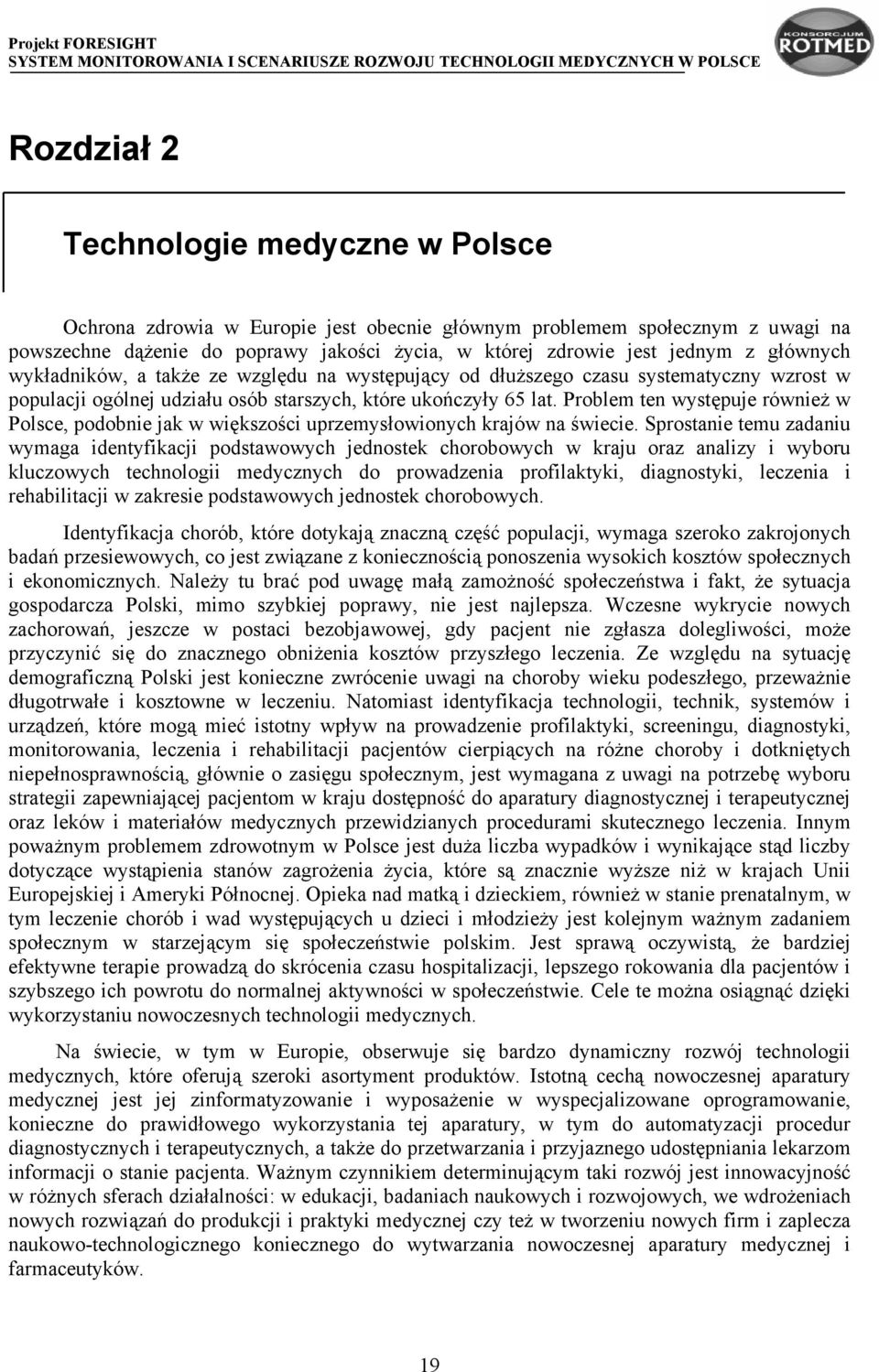 Projekt FORESIGHT
SYSTEM MONITOROWANIA I SCENARIUSZE ROZWOJU TECHNOLOGII MEDYCZNYCH W POLSCE

KONSORCJUM ROTMED

Rozdział 2

Technologie medyczne w Polsce

Ochrona zdrowia w Europie jest obecnie głównym problemem społecznym z uwagi na powszechne dążenie do poprawy jakości życia, w której zdrowie jest jednym z głównych wykładników, a także ze względu na występujący od dłuższego czasu systematyczny wzrost w populacji ogólnej udziału osób starszych, które ukończyły 65 lat. Problem ten występuje również w Polsce, podobnie jak w większości uprzemysłowionych krajów na świecie. Sprostanie temu zadaniu wymaga identyfikacji podstawowych jednostek chorobowych w kraju oraz analizy i wyboru kluczowych technologii medycznych do prowadzenia profilaktyki, diagnostyki, leczenia i rehabilitacji w zakresie podstawowych jednostek chorobowych.

Identyfikacja chorób, które dotykają znaczną część populacji, wymaga szeroko zakrojonych badań przesiewowych, co jest związane z koniecznością ponoszenia wysokich kosztów społecznych i ekonomicznych. Należy tu brać pod uwagę małą zamożność społeczeństwa i fakt, że sytuacja gospodarcza Polski, mimo szybkiej poprawy, nie jest najlepsza. Wczesne wykrycie nowych zachorowań, jeszcze w postaci bezobjawowej, gdy pacjent nie zgłasza dolegliwości, może przyczynić się do znacznego obniżenia kosztów przyszłego leczenia. Ze względu na sytuację demograficzną Polski jest konieczne zwrócenie uwagi na choroby wieku podeszłego, przeważnie długotrwałe i kosztowne w leczeniu. Natomiast identyfikacja technologii, technik, systemów i urządzeń, które mogą mieć istotny wpływ na prowadzenie profilaktyki, screeningu, diagnostyki, monitorowania, leczenia i rehabilitacji pacjentów cierpiących na różne choroby i dotkniętych niepełnosprawnością, głównie o zasięgu społecznym, jest wymagana z uwagi na potrzebę wyboru strategii zapewniającej pacjentom w kraju dostępność do aparatury diagnostycznej i terapeutycznej oraz leków i materiałów medycznych przewidzianych procedurami skutecznego leczenia. Innym poważnym problemem zdrowotnym w Polsce jest duża liczba wypadków i wynikające stąd liczby dotyczące wystąpienia stanów zagrożenia życia, które są znacznie wyższe niż w krajach Unii Europejskiej i Ameryki Północnej. Opieka nad matką i dzieckiem, również w stanie prenatalnym, w tym leczenie chorób i wad występujących u dzieci i młodzieży jest kolejnym ważnym zadaniem społecznym w starzejącym się społeczeństwie polskim. Jest sprawą oczywistą, że bardziej efektywne terapie prowadzą do skrócenia czasu hospitalizacji, lepszego rokowania dla pacjentów i szybszego ich powrotu do normalnej aktywności w społeczeństwie. Cele te można osiągnąć dzięki wykorzystaniu nowoczesnych technologii medycznych.

Na świecie, w tym w Europie, obserwuje się bardzo dynamiczny rozwój technologii medycznych, które oferują szeroki asortyment produktów. Istotną cechą nowoczesnej aparatury medycznej jest jej zinformatyzowanie i wyposażenie w wyspecjalizowane oprogramowanie, konieczne do prawidłowego wykorzystania tej aparatury, w tym do automatyzacji procedur diagnostycznych i terapeutycznych, a także do przetwarzania i przyjaznego udostępniania lekarzom informacji o stanie pacjenta. Ważnym czynnikiem determinującym taki rozwój jest innowacyjność w różnych sferach działalności: w edukacji, badaniach naukowych i rozwojowych, we wdrożeniach nowych rozwiązań do produkcji i praktyki medycznej czy też w tworzeniu nowych firm i zaplecza naukowo-technologicznego koniecznego do wytwarzania nowoczesnej aparatury medycznej i farmaceutyków.

19